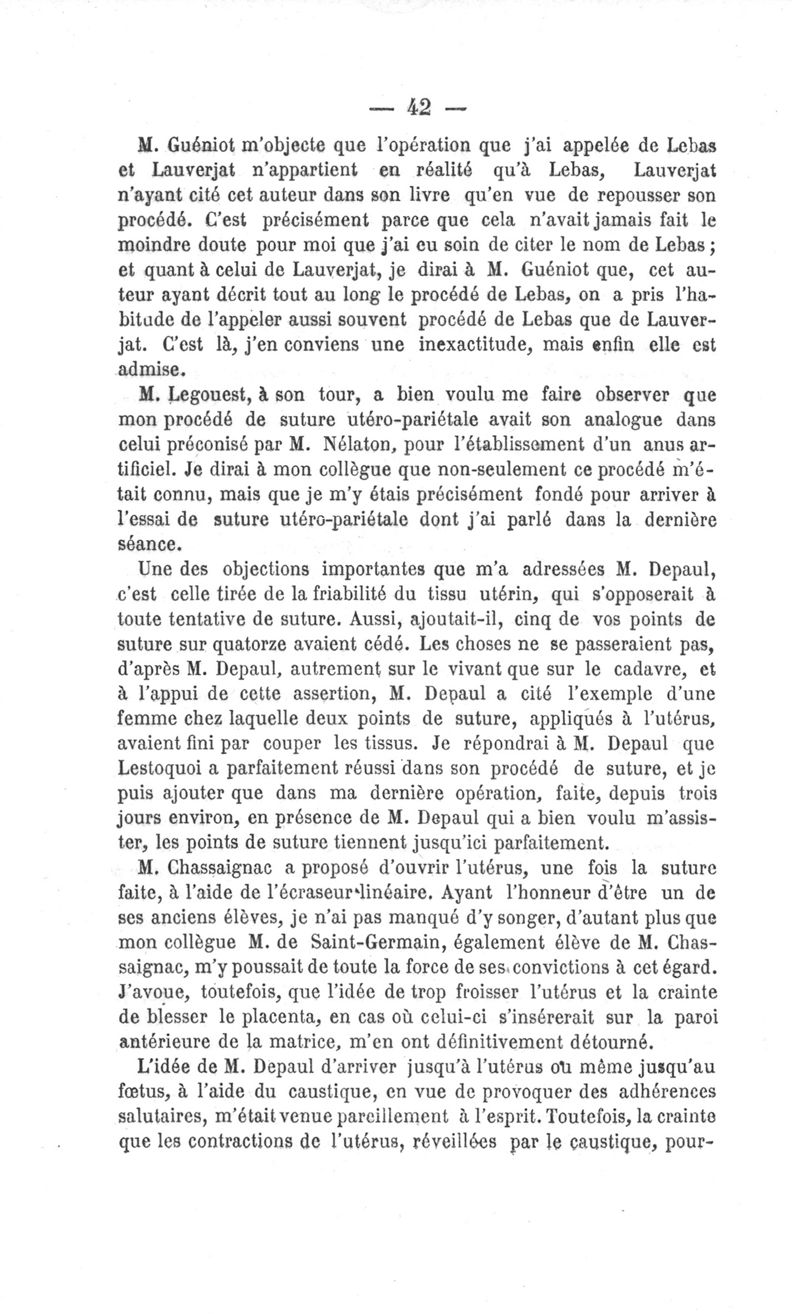 — 42 —

M. Guéniot m'objecte que l'opération que j'ai appelée de Lebas et Lauverjat n'appartient en réalité qu'à Lebas, Lauverjat n'ayant cité cet auteur dans son livre qu'en vue de repousser son procédé. C'est précisément parce que cela n'avait jamais fait le moindre doute pour moi que j'ai eu soin de citer le nom de Lebas ; et quant à celui de Lauverjat, je dirai à M. Guéniot que, cet auteur ayant décrit tout au long le procédé de Lebas, on a pris l'habitude de l'appeler aussi souvent procédé de Lebas que de Lauverjat. C'est là, j'en conviens une inexactitude, mais enfin elle est admise.

M. Legouest, à son tour, a bien voulu me faire observer que mon procédé de suture utéro-pariétale avait son analogue dans celui préconisé par M. Nélaton, pour l'établissement d'un anus artificiel. Je dirai à mon collègue que non-seulement ce procédé m'était connu, mais que je m'y étais précisément fondé pour arriver à l'essai de suture utéro-pariétale dont j'ai parlé dans la dernière séance.

Une des objections importantes que m'a adressées M. Depaul, c'est celle tirée de la friabilité du tissu utérin, qui s'opposerait à toute tentative de suture. Aussi, ajoutait-il, cinq de vos points de suture sur quatorze avaient cédé. Les choses ne se passeraient pas, d'après M. Depaul, autrement sur le vivant que sur le cadavre, et à l'appui de cette assertion, M. Depaul a cité l'exemple d'une femme chez laquelle deux points de suture, appliqués à l'utérus, avaient fini par couper les tissus. Je répondrai à M. Depaul que Lestoquoi a parfaitement réussi dans son procédé de suture, et je puis ajouter que dans ma dernière opération, faite, depuis trois jours environ, en présence de M. Depaul qui a bien voulu m'assister, les points de suture tiennent jusqu'ici parfaitement.

M. Chassaignac a proposé d'ouvrir l'utérus, une fois la suture faite, à l'aide de l'écraseur linéaire. Ayant l'honneur d'être un de ses anciens élèves, je n'ai pas manqué d'y songer, d'autant plus que mon collègue M. de Saint-Germain, également élève de M. Chassaignac, m'y poussait de toute la force de ses convictions à cet égard. J'avoue, toutefois, que l'idée de trop froisser l'utérus et la crainte de blesser le placenta, en cas où celui-ci s'insérerait sur la paroi antérieure de la matrice, m'en ont définitivement détourné.

L'idée de M. Depaul d'arriver jusqu'à l'utérus ou même jusqu'au fœtus, à l'aide du caustique, en vue de provoquer des adhérences salutaires, m'était venue pareillement à l'esprit. Toutefois, la crainte que les contractions de l'utérus, réveillées par le caustique, pour-